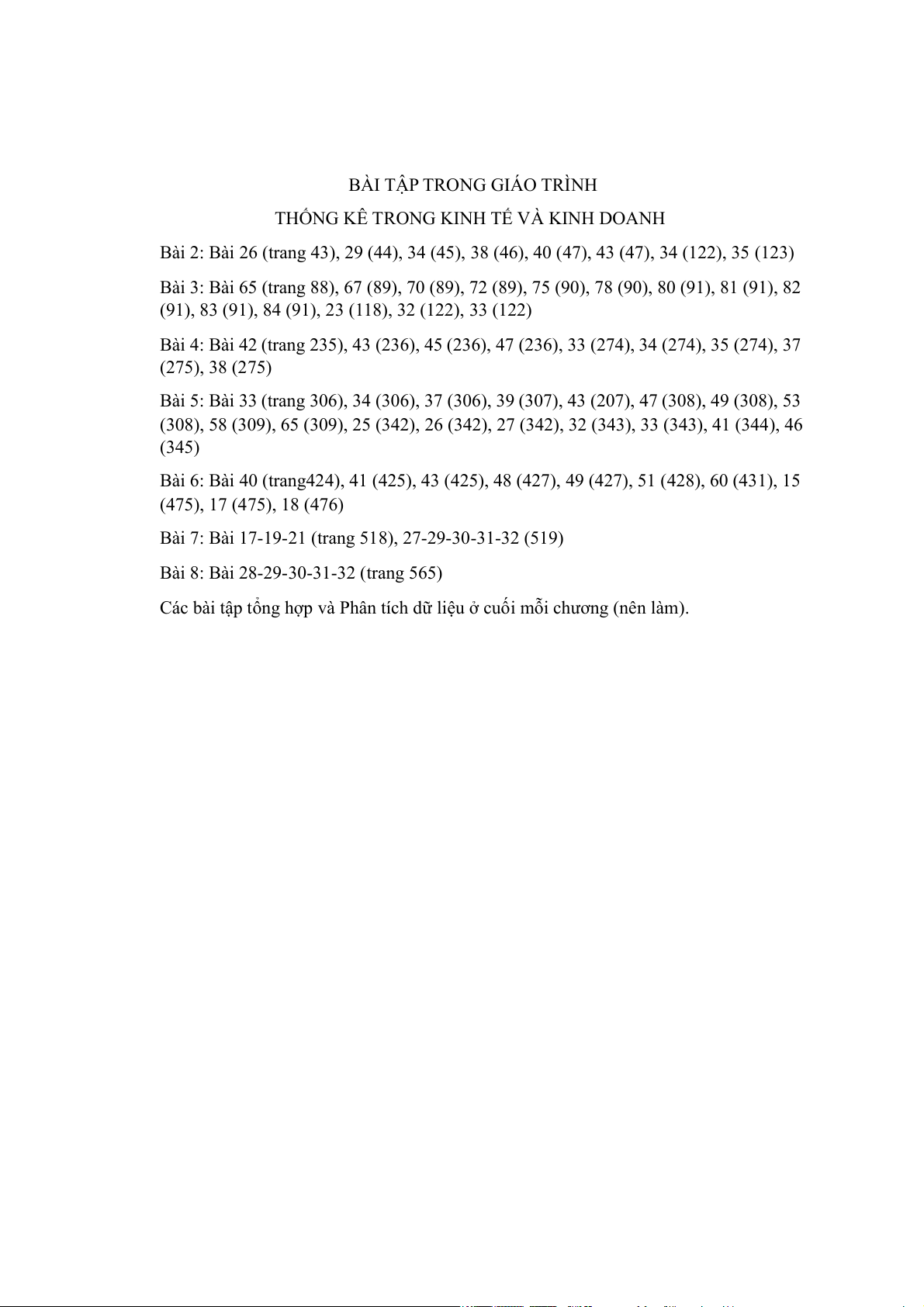 BÀI TẬP TRONG GIÁO TRÌNH
THỐNG KÊ TRONG KINH TẾ VÀ KINH DOANH

Bài 2: Bài 26 (trang 43), 29 (44), 34 (45), 38 (46), 40 (47), 43 (47), 34 (122), 35 (123)

Bài 3: Bài 65 (trang 88), 67 (89), 70 (89), 72 (89), 75 (90), 78 (90), 80 (91), 81 (91), 82 (91), 83 (91), 84 (91), 23 (118), 32 (122), 33 (122)

Bài 4: Bài 42 (trang 235), 43 (236), 45 (236), 47 (236), 33 (274), 34 (274), 35 (274), 37 (275), 38 (275)

Bài 5: Bài 33 (trang 306), 34 (306), 37 (306), 39 (307), 43 (207), 47 (308), 49 (308), 53 (308), 58 (309), 65 (309), 25 (342), 26 (342), 27 (342), 32 (343), 33 (343), 41 (344), 46 (345)

Bài 6: Bài 40 (trang424), 41 (425), 43 (425), 48 (427), 49 (427), 51 (428), 60 (431), 15 (475), 17 (475), 18 (476)

Bài 7: Bài 17-19-21 (trang 518), 27-29-30-31-32 (519)

Bài 8: Bài 28-29-30-31-32 (trang 565)

Các bài tập tổng hợp và Phân tích dữ liệu ở cuối mỗi chương (nên làm).